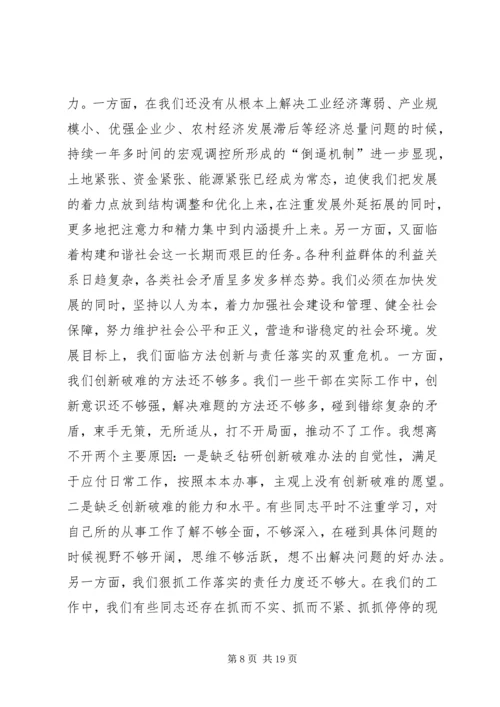 力。一方面，在我们还没有从根本上解决工业经济薄弱、产业规模小、优强企业少、农村经济发展滞后等经济总量问题的时候，持续一年多时间的宏观调控所形成的“倒逼机制”进一步显现，土地紧张、资金紧张、能源紧张已经成为常态，迫使我们把发展的着力点放到结构调整和优化上来，在注重发展外延拓展的同时，更多地把注意力和精力集中到内涵提升上来。另一方面，又面临着构建和谐社会这一长期而艰巨的任务。各种利益群体的利益关系日趋复杂，各类社会矛盾呈多发多样态势。我们必须在加快发展的同时，坚持以人为本，着力加强社会建设和管理、健全社会保障，努力维护社会公平和正义，营造和谐稳定的社会环境。发展目标上，我们面临方法创新与责任落实的双重危机。一方面，我们创新破难的方法还不够多。我们一些干部在实际工作中，创新意识还不够强，解决难题的方法还不够多，碰到错综复杂的矛盾，束手无策，无所适从，打不开局面，推动不了工作。我想离不开两个主要原因：一是缺乏钻研创新破难办法的自觉性，满足于应付日常工作，按照本本办事，主观上没有创新破难的愿望。二是缺乏创新破难的能力和水平。有些同志平时不注重学习，对自己所的从事工作了解不够全面，不够深入，在碰到具体问题的时候视野不够开阔，思维不够活跃，想不出解决问题的好办法。另一方面，我们狠抓工作落实的责任力度还不够大。在我们的工作中，我们有些同志还存在抓而不实、抓而不紧、抓抓停停的现

第 8 页 共 19 页